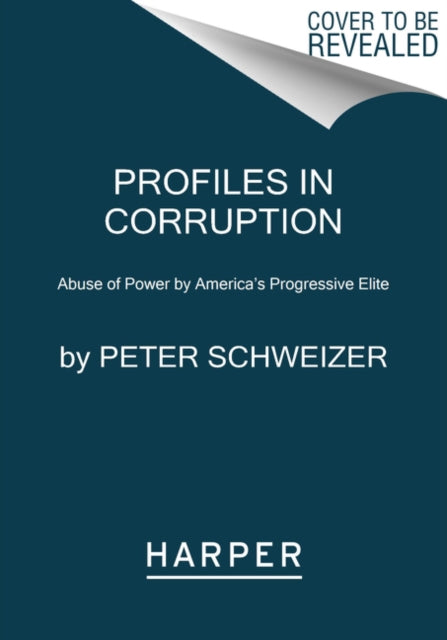 COVER TO BE REVEALED

PROFILES IN CORRUPTION

Abuse of Power by America's Progressive Elite

by PETER SCHWEIZER

HARPER